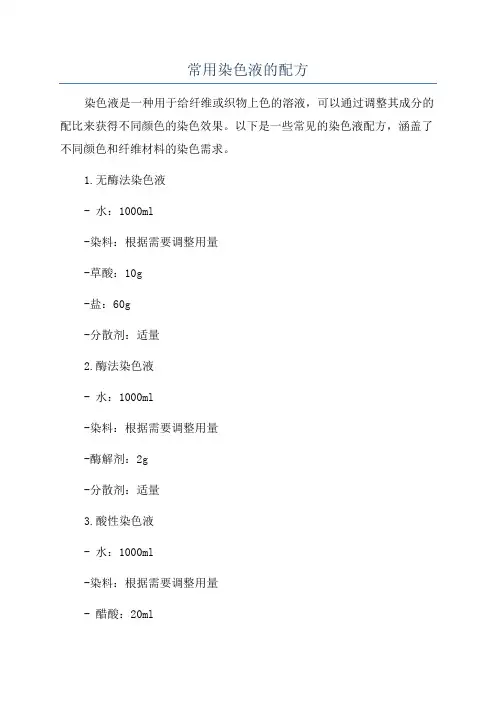 常用染色液的配方

染色液是一种用于给纤维或织物上色的溶液，可以通过调整其成分的配比来获得不同颜色的染色效果。以下是一些常见的染色液配方，涵盖了不同颜色和纤维材料的染色需求。

1.无酶法染色液

- 水：1000ml

-染料：根据需要调整用量

-草酸：10g

-盐：60g

-分散剂：适量

2.酶法染色液

- 水：1000ml

-染料：根据需要调整用量

-酶解剂：2g

-分散剂：适量

3.酸性染色液

- 水：1000ml

-染料：根据需要调整用量

- 醋酸：20ml